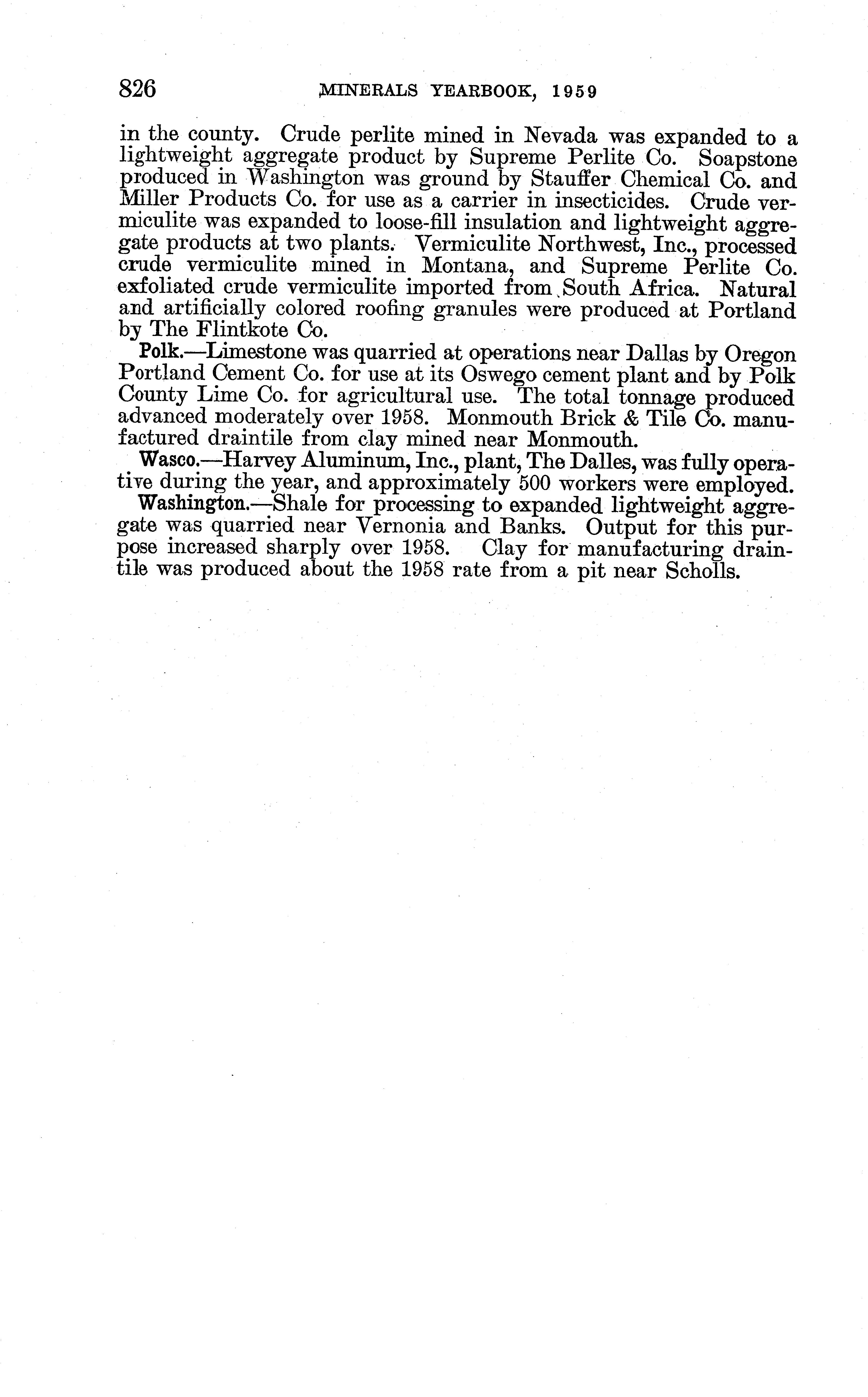 826 MINERALS YEARBOOK, 1959

in the county. Crude perlite mined in Nevada was expanded to a lightweight aggregate product by Supreme Perlite Co. Soapstone produced in Washington was ground by Stauffer Chemical Co. and Miller Products Co. for use as a carrier in insecticides. Crude vermiculite was expanded to loose-fill insulation and lightweight aggregate products at two plants. Vermiculite Northwest, Inc., processed crude vermiculite mined in Montana, and Supreme Perlite Co. exfoliated crude vermiculite imported from South Africa. Natural and artificially colored roofing granules were produced at Portland by The Flintkote Co.

Polk.—Limestone was quarried at operations near Dallas by Oregon Portland Cement Co. for use at its Oswego cement plant and by Polk County Lime Co. for agricultural use. The total tonnage produced advanced moderately over 1958. Monmouth Brick & Tile Co. manufactured draintile from clay mined near Monmouth.

Wasco.—Harvey Aluminum, Inc., plant, The Dalles, was fully operative during the year, and approximately 500 workers were employed.

Washington.—Shale for processing to expanded lightweight aggregate was quarried near Vernonia and Banks. Output for this purpose increased sharply over 1958. Clay for manufacturing draintile was produced about the 1958 rate from a pit near Scholls.